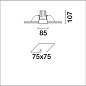 107
85
75x75